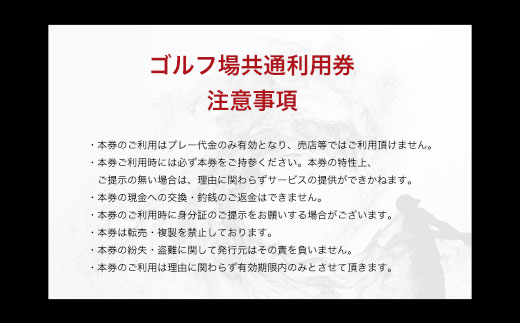 ゴルフ場共通利用券
注意事項

・本券のご利用はプレー代金のみ有効となり、売店等ではご利用頂けません。
・本券ご利用時には必ず本券をご持参ください。本券の特性上、ご提示の無い場合は、理由に関わらずサービスの提供ができかねます。
・本券の現金への交換・釣銭のご返金はできません。
・本券のご利用時に身分証のご提示をお願いする場合がございます。
・本券は転売・複製を禁止しております。
・本券の紛失・盗難に関して発行元はその責を負いません。
・本券のご利用は理由に関わらず有効期限内のみとさせて頂きます。